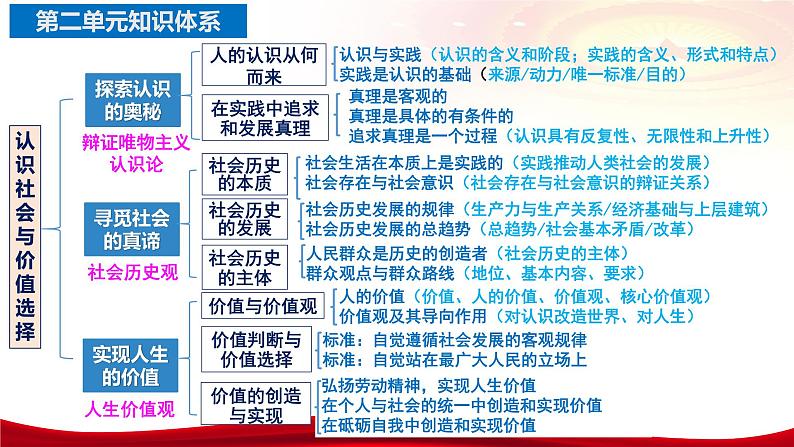 第二单元知识体系

认识社会与价值选择

探索认识的奥秘
辩证唯物主义认识论

人的认识从何而来
认识与实践（认识的含义和阶段；实践的含义、形式和特点）
实践是认识的基础（来源/动力/唯一标准/目的）

在实践中追求和发展真理
真理是客观的
真理是具体的有条件的
追求真理是一个过程（认识具有反复性、无限性和上升性）

寻觅社会的真谛
社会历史观

社会历史的本质
社会生活在本质上是实践的（实践推动人类社会的发展）
社会存在与社会意识（社会存在与社会意识的辩证关系）

社会历史的发展
社会历史发展的规律（生产力与生产关系/经济基础与上层建筑）
社会历史发展的总趋势（总趋势/社会基本矛盾/改革）

社会历史的主体
人民群众是历史的创造者（社会历史的主体）
群众观点与群众路线（地位、基本内容、要求）

实现人生的价值
人生价值观

价值与价值观
人的价值（价值、人的价值、价值观、核心价值观）
价值观及其导向作用（对认识改造世界、对人生）

价值判断与价值选择
标准：自觉遵循社会发展的客观规律
标准：自觉站在最广大人民的立场上

价值的创造与实现
弘扬劳动精神，实现人生价值
在个人与社会的统一中创造和实现价值
在砥砺自我中创造和实现价值